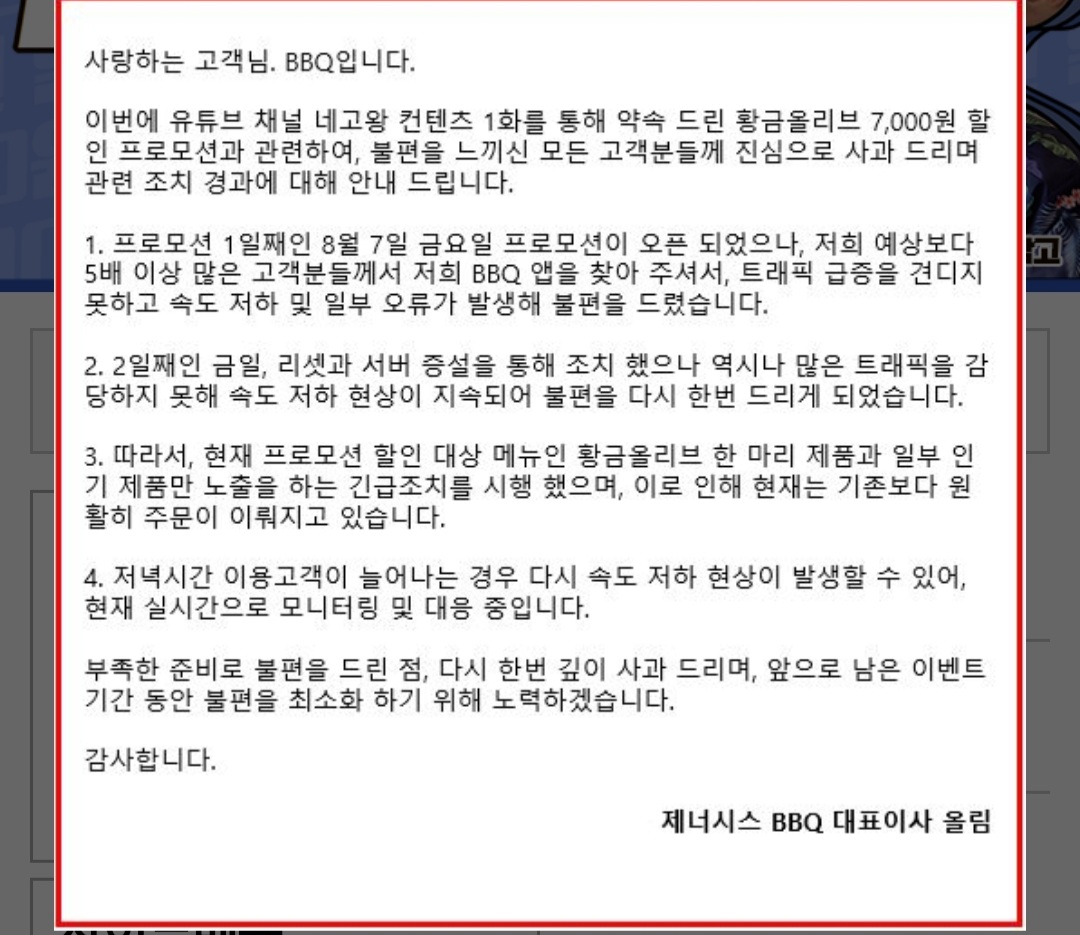 사랑하는 고객님. BBQ입니다.

이번에 유튜브 채널 네고왕 컨텐츠 1화를 통해 약속 드린 황금올리브 7,000원 할인 프로모션과 관련하여, 불편을 느끼신 모든 고객분들께 진심으로 사과 드리며 관련 조치 경과에 대해 안내 드립니다.

1. 프로모션 1일째인 8월 7일 금요일 프로모션이 오픈 되었으나, 저희 예상보다 5배 이상 많은 고객분들께서 저희 BBQ 앱을 찾아 주셔서, 트래픽 급증을 견디지 못하고 속도 저하 및 일부 오류가 발생해 불편을 드렸습니다.

2. 2일째인 금일, 리셋과 서버 증설을 통해 조치 했으나 역시나 많은 트래픽을 감당하지 못해 속도 저하 현상이 지속되어 불편을 다시 한번 드리게 되었습니다.

3. 따라서, 현재 프로모션 할인 대상 메뉴인 황금올리브 한 마리 제품과 일부 인기 제품만 노출을 하는 긴급조치를 시행 했으며, 이로 인해 현재는 기존보다 원활히 주문이 이뤄지고 있습니다.

4. 저녁시간 이용고객이 늘어나는 경우 다시 속도 저하 현상이 발생할 수 있어, 현재 실시간으로 모니터링 및 대응 중입니다.

부족한 준비로 불편을 드린 점, 다시 한번 깊이 사과 드리며, 앞으로 남은 이벤트 기간 동안 불편을 최소화 하기 위해 노력하겠습니다.

감사합니다.

제너시스 BBQ 대표이사 올림